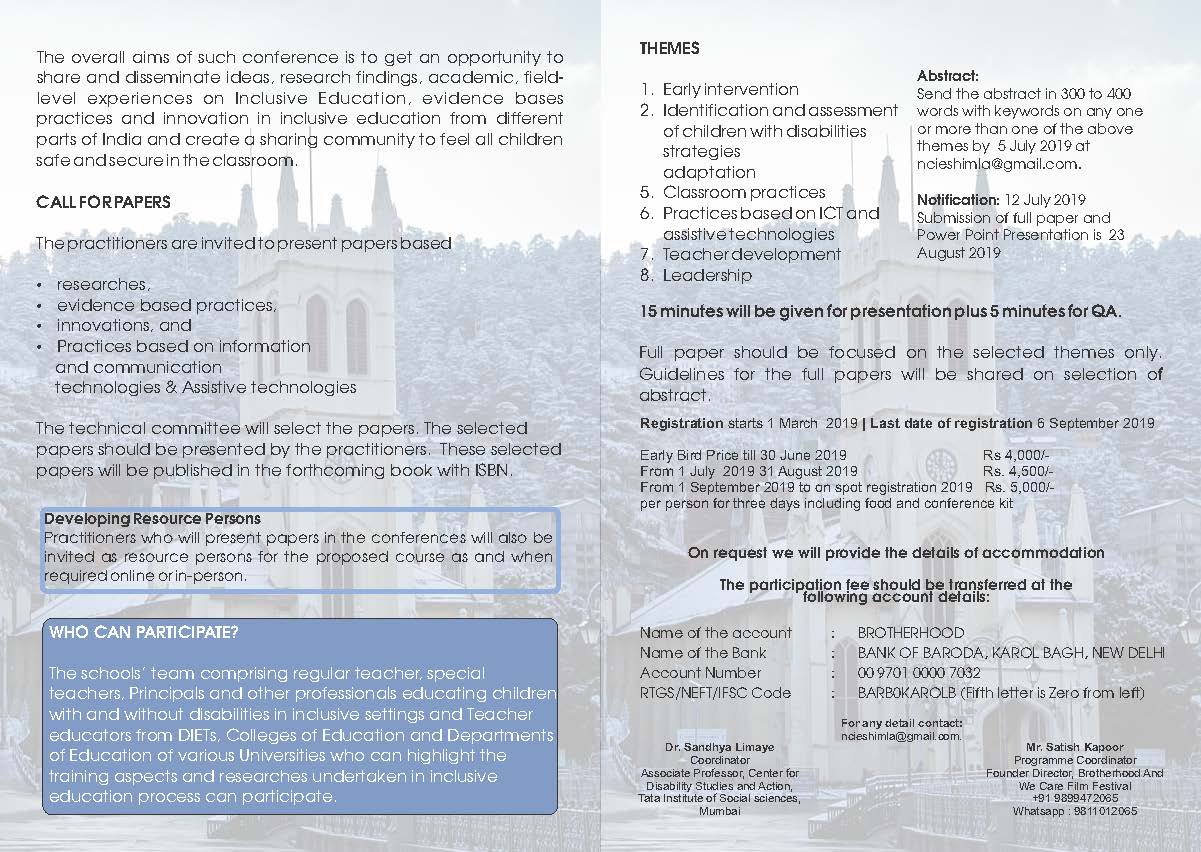 The overall aims of such conference is to get an opportunity to share and disseminate ideas, research findings, academic, field-level experiences on Inclusive Education, evidence bases practices and innovation in inclusive education from different parts of India and create a sharing community to feel all children safe and secure in the classroom.

CALL FOR PAPERS

The practitioners are invited to present papers based

• researches,
• evidence based practices,
• innovations, and
• Practices based on information and communication technologies & Assistive technologies

The technical committee will select the papers. The selected papers should be presented by the practitioners. These selected papers will be published in the forthcoming book with ISBN.

Developing Resource Persons
Practitioners who will present papers in the conferences will also be invited as resource persons for the proposed course as and when required online or in-person.

WHO CAN PARTICIPATE?

The schools' team comprising regular teacher, special teachers, Principals and other professionals educating children with and without disabilities in inclusive settings and Teacher educators from DIETs, Colleges of Education and Departments of Education of various Universities who can highlight the training aspects and researches undertaken in inclusive education process can participate.

THEMES

1. Early intervention
2. Identification and assessment of children with disabilities strategies adaptation
5. Classroom practices
6. Practices based on ICT and assistive technologies
7. Teacher development
8. Leadership

Abstract:
Send the abstract in 300 to 400 words with keywords on any one or more than one of the above themes by 5 July 2019 at ncieshimla@gmail.com.

Notification: 12 July 2019
Submission of full paper and Power Point Presentation is 23 August 2019

15 minutes will be given for presentation plus 5 minutes for QA.

Full paper should be focused on the selected themes only. Guidelines for the full papers will be shared on selection of abstract.

Registration starts 1 March 2019 | Last date of registration 6 September 2019

Early Bird Price till 30 June 2019 Rs 4,000/-
From 1 July 2019 31 August 2019 Rs. 4,500/-
From 1 September 2019 to on spot registration 2019 Rs. 5,000/-
per person for three days including food and conference kit

On request we will provide the details of accommodation

The participation fee should be transferred at the following account details:

Name of the account : BROTHERHOOD
Name of the Bank : BANK OF BARODA, KAROL BAGH, NEW DELHI
Account Number : 00 9701 0000 7032
RTGS/NEFT/IFSC Code : BARB0KAROLB (Fifth letter is Zero from left)

For any detail contact:
ncieshimla@gmail.com.

Dr. Sandhya Limaye
Coordinator
Associate Professor, Center for Disability Studies and Action, Tata Institute of Social sciences, Mumbai

Mr. Satish Kapoor
Programme Coordinator
Founder Director, Brotherhood And We Care Film Festival
+91 9899472065
Whatsapp : 9811012065